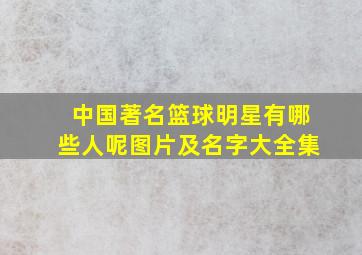 中国著名篮球明星有哪些人呢图片及名字大全集